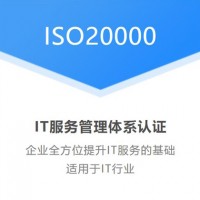 ISO20000

IT服务管理体系认证

企业全方位提升IT服务的基础
适用于IT行业